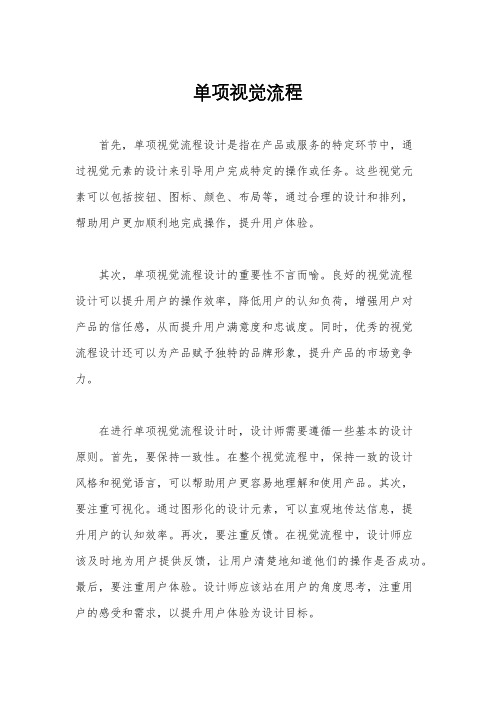 单项视觉流程

首先，单项视觉流程设计是指在产品或服务的特定环节中，通过视觉元素的设计来引导用户完成特定的操作或任务。这些视觉元素可以包括按钮、图标、颜色、布局等，通过合理的设计和排列，帮助用户更加顺利地完成操作，提升用户体验。

其次，单项视觉流程设计的重要性不言而喻。良好的视觉流程设计可以提升用户的操作效率，降低用户的认知负荷，增强用户对产品的信任感，从而提升用户满意度和忠诚度。同时，优秀的视觉流程设计还可以为产品赋予独特的品牌形象，提升产品的市场竞争力。

在进行单项视觉流程设计时，设计师需要遵循一些基本的设计原则。首先，要保持一致性。在整个视觉流程中，保持一致的设计风格和视觉语言，可以帮助用户更容易地理解和使用产品。其次，要注重可视化。通过图形化的设计元素，可以直观地传达信息，提升用户的认知效率。再次，要注重反馈。在视觉流程中，设计师应该及时地为用户提供反馈，让用户清楚地知道他们的操作是否成功。最后，要注重用户体验。设计师应该站在用户的角度思考，注重用户的感受和需求，以提升用户体验为设计目标。